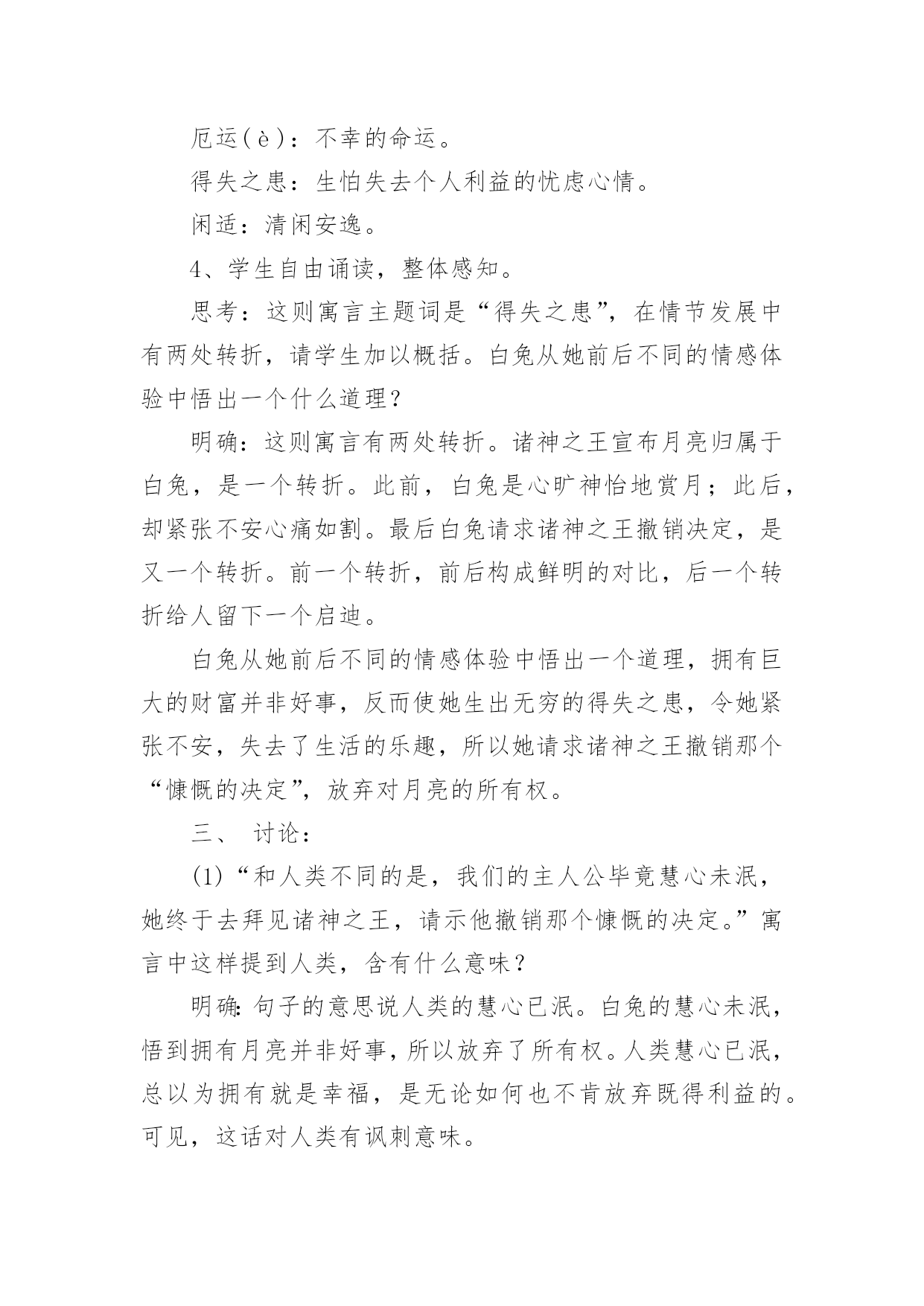 厄运(è)：不幸的命运。

得失之患：生怕失去个人利益的忧虑心情。

闲适：清闲安逸。

4、学生自由诵读，整体感知。

思考：这则寓言主题词是“得失之患”，在情节发展中有两处转折，请学生加以概括。白兔从她前后不同的情感体验中悟出一个什么道理？

明确：这则寓言有两处转折。诸神之王宣布月亮归属于白兔，是一个转折。此前，白兔是心旷神怡地赏月；此后，却紧张不安心痛如割。最后白兔请求诸神之王撤销决定，是又一个转折。前一个转折，前后构成鲜明的对比，后一个转折给人留下一个启迪。

白兔从她前后不同的情感体验中悟出一个道理，拥有巨大的财富并非好事，反而使她生出无穷的得失之患，令她紧张不安，失去了生活的乐趣，所以她请求诸神之王撤销那个“慷慨的决定”，放弃对月亮的所有权。

三、 讨论：

(1)“和人类不同的是，我们的主人公毕竟慧心未泯，她终于去拜见诸神之王，请示他撤销那个慷慨的决定。”寓言中这样提到人类，含有什么意味？

明确：句子的意思说人类的慧心已泯。白兔的慧心未泯，悟到拥有月亮并非好事，所以放弃了所有权。人类慧心已泯，总以为拥有就是幸福，是无论如何也不肯放弃既得利益的。可见，这话对人类有讽刺意味。